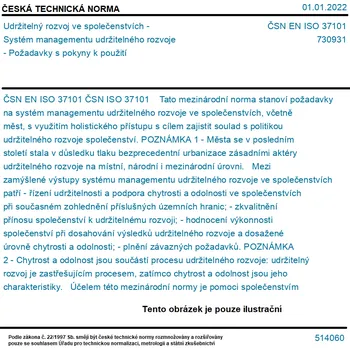 ČESKÁ TECHNICKÁ NORMA

01.01.2022

Udržitelný rozvoj ve společenstvích - Systém managementu udržitelného rozvoje - Požadavky s pokyny k použití

ČSN EN ISO 37101
730931

ČSN EN ISO 37101 ČSN ISO 37101 Tato mezinárodní norma stanoví požadavky na systém managementu udržitelného rozvoje ve společenstvích, včetně měst, s využitím holistického přístupu s cílem zajistit soulad s politikou udržitelného rozvoje společenství. POZNÁMKA 1 - Města se v posledním století stala v důsledku tlaku bezprecedentní urbanizace zásadními aktéry udržitelného rozvoje na místní, národní i mezinárodní úrovni. Mezi zamýšlené výstupy systému managementu udržitelného rozvoje ve společenstvích patří - řízení udržitelnosti a podpora chytrosti a odolnosti ve společenstvích při současném zohlednění příslušných územních hranic; - zkvalitnění přínosu společenství k udržitelnému rozvoji; - hodnocení výkonnosti společenství při dosahování výsledků udržitelného rozvoje a dosažené úrovně chytrosti a odolnosti; - plnění závazných požadavků. POZNÁMKA 2 - Chytrost a odolnost jsou součástí procesu udržitelného rozvoje: udržitelný rozvoj je zastřešujícím procesem, zatímco chytrost a odolnost jsou jeho charakteristiky. Účelem této mezinárodní normy je pomoci společenstvím

Tento obrázek je pouze ilustrační

Podle zákona č. 22/1997 Sb. smějí být české technické normy rozmnožovány a rozšiřovány pouze se souhlasem Úřadu pro technickou normalizaci, metrologii a státní zkušebnictví

514060